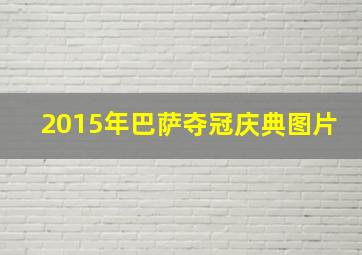 2015年巴萨夺冠庆典图片